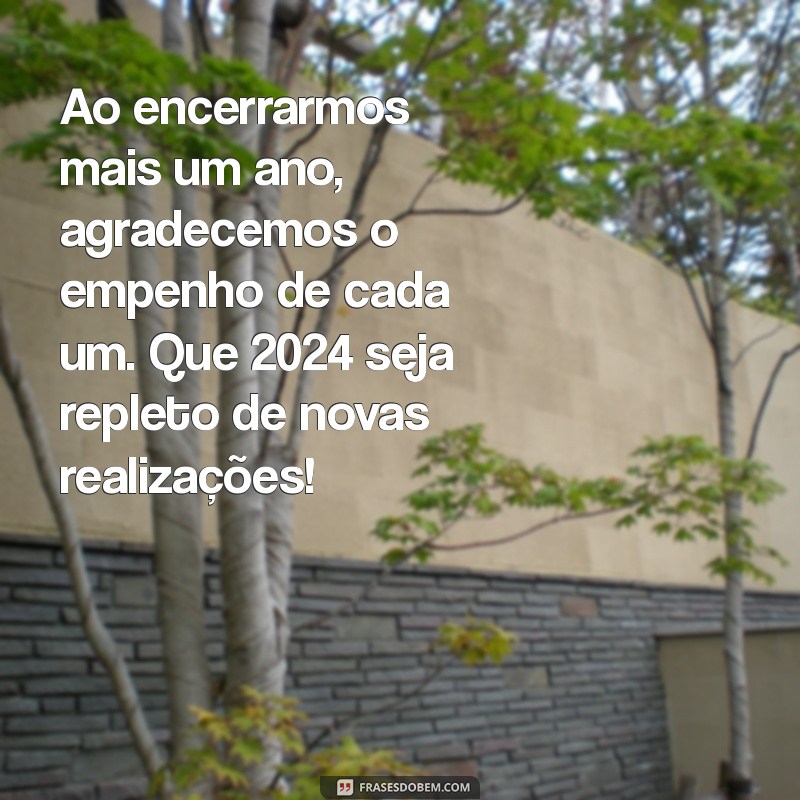 Ao encerrarmos mais um ano, agradecemos o empenho de cada um. Que 2024 seja repleto de novas realizações!

FRASESDOBEM.COM